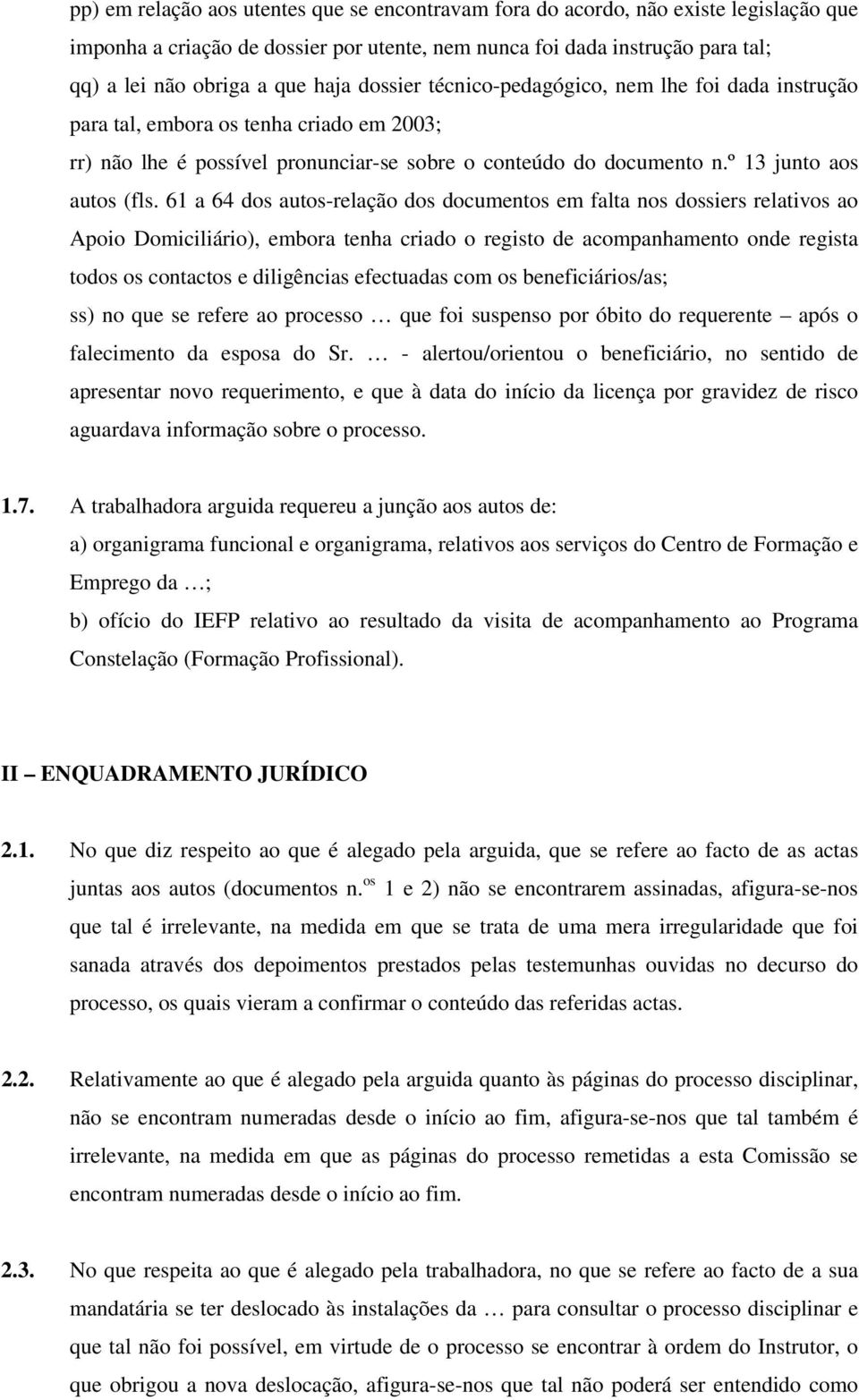 pp) em relação aos utentes que se encontravam fora do acordo, não existe legislação que imponha a criação de dossier por utente, nem nunca foi dada instrução para tal;

qq) a lei não obriga a que haja dossier técnico-pedagógico, nem lhe foi dada instrução para tal, embora os tenha criado em 2003;

rr) não lhe é possível pronunciar-se sobre o conteúdo do documento n.º 13 junto aos autos (fls. 61 a 64 dos autos-relação dos documentos em falta nos dossiers relativos ao Apoio Domiciliário), embora tenha criado o registo de acompanhamento onde regista todos os contactos e diligências efectuadas com os beneficiários/as;

ss) no que se refere ao processo … que foi suspenso por óbito do requerente – após o falecimento da esposa do Sr. … - alertou/orientou o beneficiário, no sentido de apresentar novo requerimento, e que à data do início da licença por gravidez de risco aguardava informação sobre o processo.

1.7. A trabalhadora arguida requereu a junção aos autos de:

a) organigrama funcional e organigrama, relativos aos serviços do Centro de Formação e Emprego da …;

b) ofício do IEFP relativo ao resultado da visita de acompanhamento ao Programa Constelação (Formação Profissional).

II – ENQUADRAMENTO JURÍDICO

2.1. No que diz respeito ao que é alegado pela arguida, que se refere ao facto de as actas juntas aos autos (documentos n.$^{os}$ 1 e 2) não se encontrarem assinadas, afigura-se-nos que tal é irrelevante, na medida em que se trata de uma mera irregularidade que foi sanada através dos depoimentos prestados pelas testemunhas ouvidas no decurso do processo, os quais vieram a confirmar o conteúdo das referidas actas.

2.2. Relativamente ao que é alegado pela arguida quanto às páginas do processo disciplinar, não se encontram numeradas desde o início ao fim, afigura-se-nos que tal também é irrelevante, na medida em que as páginas do processo remetidas a esta Comissão se encontram numeradas desde o início ao fim.

2.3. No que respeita ao que é alegado pela trabalhadora, no que se refere ao facto de a sua mandatária se ter deslocado às instalações da … para consultar o processo disciplinar e que tal não foi possível, em virtude de o processo se encontrar à ordem do Instrutor, o que obrigou a nova deslocação, afigura-se-nos que tal não poderá ser entendido como